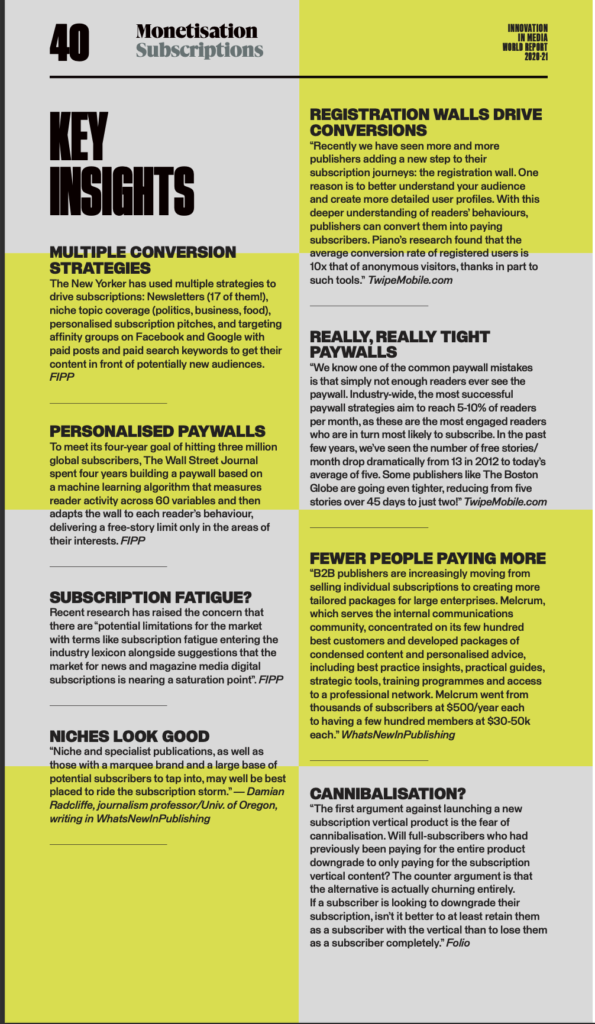 40 Monetisation Subscriptions

INNOVATION IN MEDIA WORLD REPORT 2020-21

KEY INSIGHTS

MULTIPLE CONVERSION STRATEGIES
The New Yorker has used multiple strategies to drive subscriptions: Newsletters (17 of them!), niche topic coverage (politics, business, food), personalised subscription pitches, and targeting affinity groups on Facebook and Google with paid posts and paid search keywords to get their content in front of potentially new audiences. FIPP

PERSONALISED PAYWALLS
To meet its four-year goal of hitting three million global subscribers, The Wall Street Journal spent four years building a paywall based on a machine learning algorithm that measures reader activity across 60 variables and then adapts the wall to each reader's behaviour, delivering a free-story limit only in the areas of their interests. FIPP

SUBSCRIPTION FATIGUE?
Recent research has raised the concern that there are "potential limitations for the market with terms like subscription fatigue entering the industry lexicon alongside suggestions that the market for news and magazine media digital subscriptions is nearing a saturation point". FIPP

NICHES LOOK GOOD
"Niche and specialist publications, as well as those with a marquee brand and a large base of potential subscribers to tap into, may well be best placed to ride the subscription storm." — Damian Radcliffe, journalism professor/Univ. of Oregon, writing in WhatsNewInPublishing

REGISTRATION WALLS DRIVE CONVERSIONS
"Recently we have seen more and more publishers adding a new step to their subscription journeys: the registration wall. One reason is to better understand your audience and create more detailed user profiles. With this deeper understanding of readers' behaviours, publishers can convert them into paying subscribers. Piano's research found that the average conversion rate of registered users is 10x that of anonymous visitors, thanks in part to such tools." TwipeMobile.com

REALLY, REALLY TIGHT PAYWALLS
"We know one of the common paywall mistakes is that simply not enough readers ever see the paywall. Industry-wide, the most successful paywall strategies aim to reach 5-10% of readers per month, as these are the most engaged readers who are in turn most likely to subscribe. In the past few years, we've seen the number of free stories/month drop dramatically from 13 in 2012 to today's average of five. Some publishers like The Boston Globe are going even tighter, reducing from five stories over 45 days to just two!" TwipeMobile.com

FEWER PEOPLE PAYING MORE
"B2B publishers are increasingly moving from selling individual subscriptions to creating more tailored packages for large enterprises. Melcrum, which serves the internal communications community, concentrated on its few hundred best customers and developed packages of condensed content and personalised advice, including best practice insights, practical guides, strategic tools, training programmes and access to a professional network. Melcrum went from thousands of subscribers at $500/year each to having a few hundred members at $30-50k each." WhatsNewInPublishing

CANNIBALISATION?
"The first argument against launching a new subscription vertical product is the fear of cannibalisation. Will full-subscribers who had previously been paying for the entire product downgrade to only paying for the subscription vertical content? The counter argument is that the alternative is actually churning entirely. If a subscriber is looking to downgrade their subscription, isn't it better to at least retain them as a subscriber with the vertical than to lose them as a subscriber completely." Folio